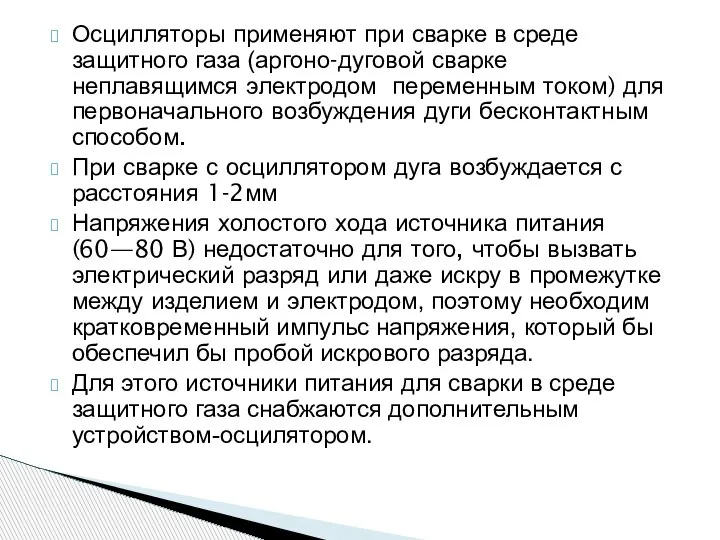 Осцилляторы применяют при сварке в среде защитного газа (аргоно-дуговой сварке неплавящимся электродом  переменным током) для первоначального возбуждения дуги бесконтактным способом.

При сварке с осциллятором дуга возбуждается с расстояния 1-2мм

Напряжения холостого хода источника питания (60—80 В) недостаточно для того, чтобы вызвать электрический разряд или даже искру в промежутке между изделием и электродом, поэтому необходим кратковременный импульс напряжения, который бы обеспечил бы пробой искрового разряда.

Для этого источники питания для сварки в среде защитного газа снабжаются дополнительным устройством-осцилятором.